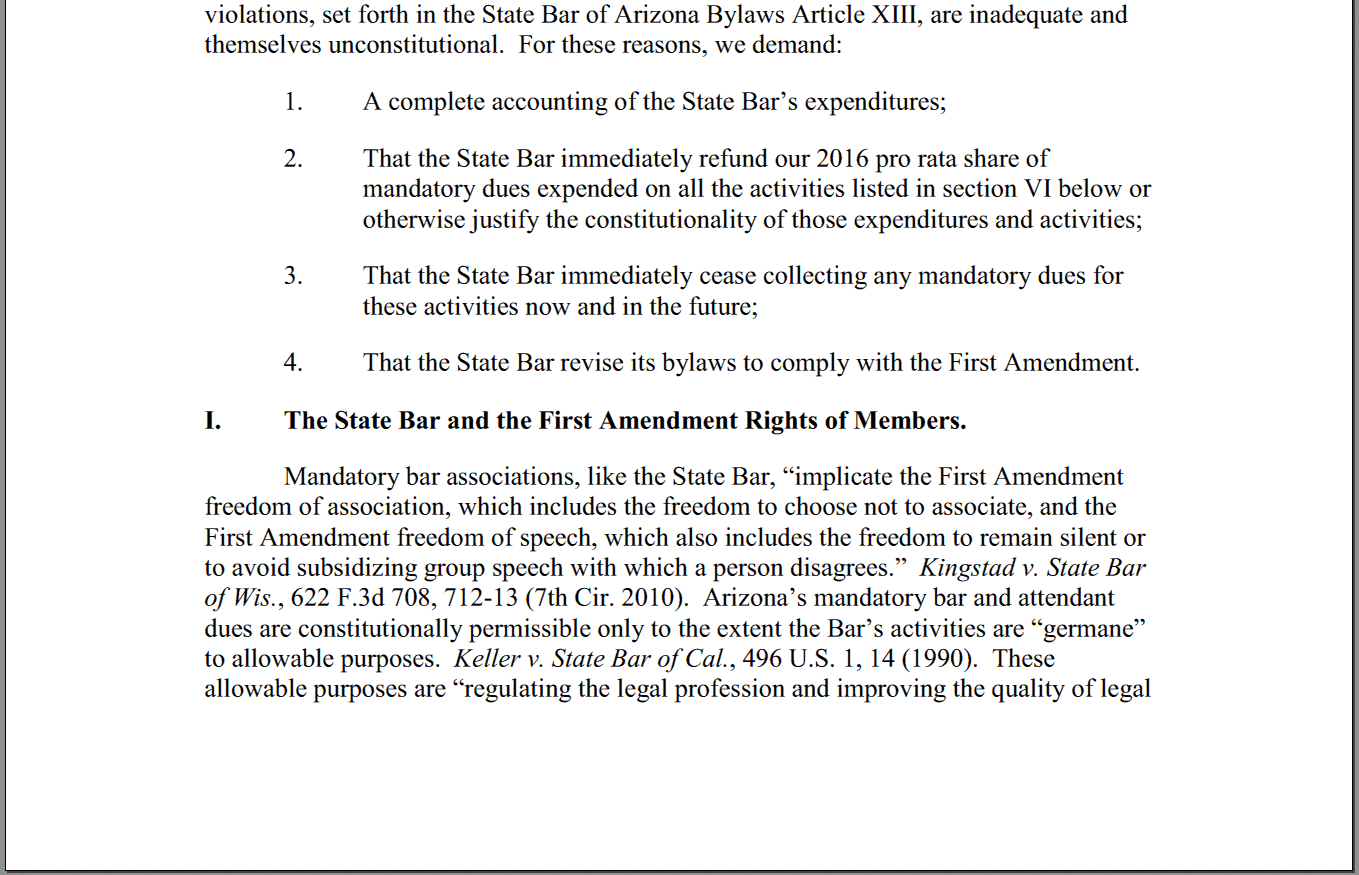 violations, set forth in the State Bar of Arizona Bylaws Article XIII, are inadequate and themselves unconstitutional. For these reasons, we demand:

1. A complete accounting of the State Bar's expenditures;

2. That the State Bar immediately refund our 2016 pro rata share of mandatory dues expended on all the activities listed in section VI below or otherwise justify the constitutionality of those expenditures and activities;

3. That the State Bar immediately cease collecting any mandatory dues for these activities now and in the future;

4. That the State Bar revise its bylaws to comply with the First Amendment.

I. The State Bar and the First Amendment Rights of Members.

Mandatory bar associations, like the State Bar, "implicate the First Amendment freedom of association, which includes the freedom to choose not to associate, and the First Amendment freedom of speech, which also includes the freedom to remain silent or to avoid subsidizing group speech with which a person disagrees." Kingstad v. State Bar of Wis., 622 F.3d 708, 712-13 (7th Cir. 2010). Arizona's mandatory bar and attendant dues are constitutionally permissible only to the extent the Bar's activities are "germane" to allowable purposes. Keller v. State Bar of Cal., 496 U.S. 1, 14 (1990). These allowable purposes are "regulating the legal profession and improving the quality of legal